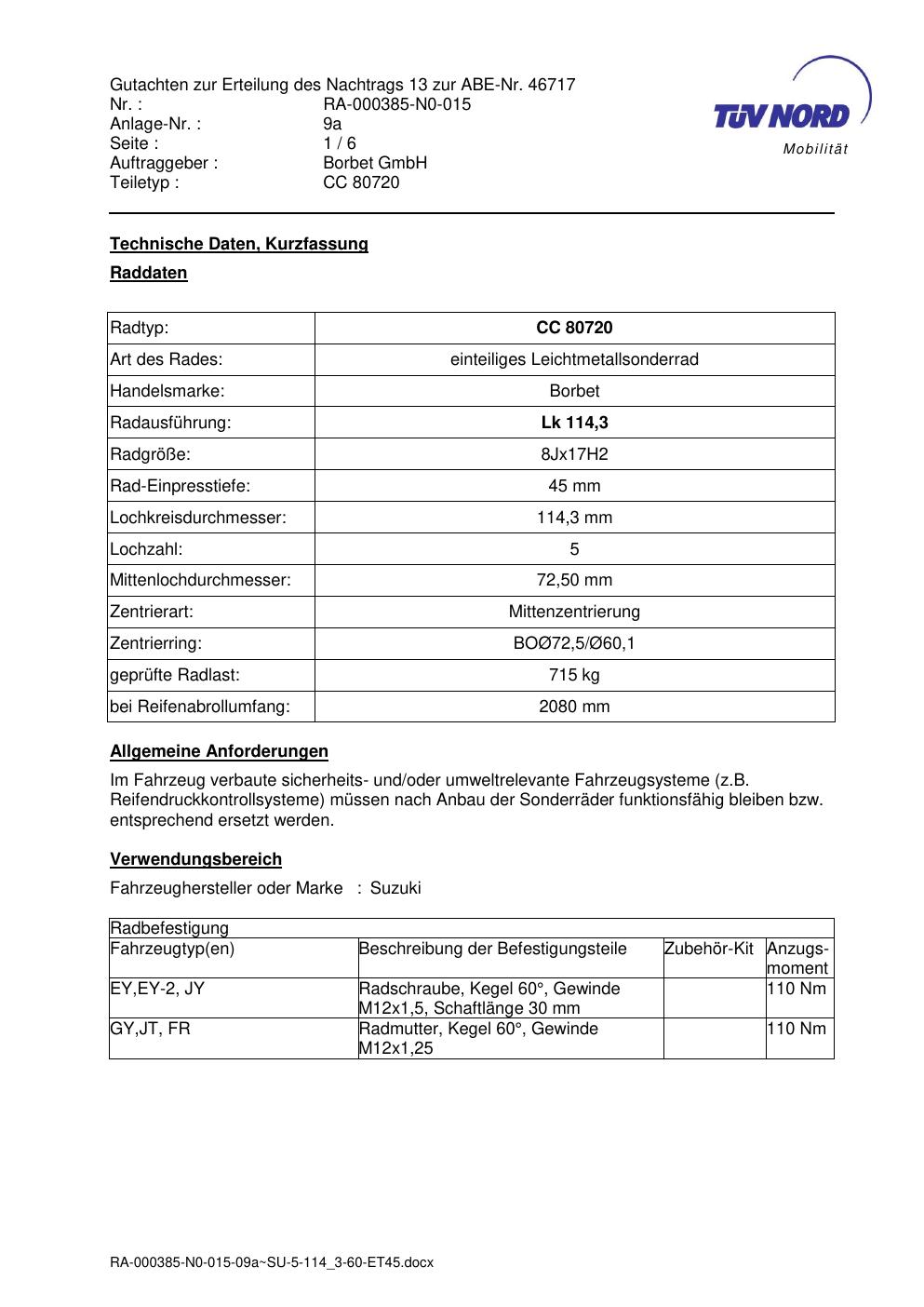 Gutachten zur Erteilung des Nachtrags 13 zur ABE-Nr. 46717
Nr. : RA-000385-N0-015
Anlage-Nr. : 9a
Seite : 1 / 6
Auftraggeber : Borbet GmbH
Teiletyp : CC 80720

TÜV NORD
Mobilität

Technische Daten, Kurzfassung

Raddaten

| Radtyp: | CC 80720 |
|---|---|
| Art des Rades: | einteiliges Leichtmetallsonderrad |
| Handelsmarke: | Borbet |
| Radausführung: | Lk 114,3 |
| Radgröße: | 8Jx17H2 |
| Rad-Einpresstiefe: | 45 mm |
| Lochkreisdurchmesser: | 114,3 mm |
| Lochzahl: | 5 |
| Mittenlochdurchmesser: | 72,50 mm |
| Zentrierart: | Mittenzentrierung |
| Zentrierring: | BOØ72,5/Ø60,1 |
| geprüfte Radlast: | 715 kg |
| bei Reifenabrollumfang: | 2080 mm |

Allgemeine Anforderungen

Im Fahrzeug verbaute sicherheits- und/oder umweltrelevante Fahrzeugsysteme (z.B. Reifendruckkontrollsysteme) müssen nach Anbau der Sonderräder funktionsfähig bleiben bzw. entsprechend ersetzt werden.

Verwendungsbereich

Fahrzeughersteller oder Marke : Suzuki

| Radbefestigung | | | |
|---|---|---|---|
| Fahrzeugtyp(en) | Beschreibung der Befestigungsteile | Zubehör-Kit | Anzugs-moment |
| EY,EY-2, JY | Radschraube, Kegel 60°, Gewinde M12x1,5, Schaftlänge 30 mm | | 110 Nm |
| GY,JT, FR | Radmutter, Kegel 60°, Gewinde M12x1,25 | | 110 Nm |

RA-000385-N0-015-09a~SU-5-114_3-60-ET45.docx